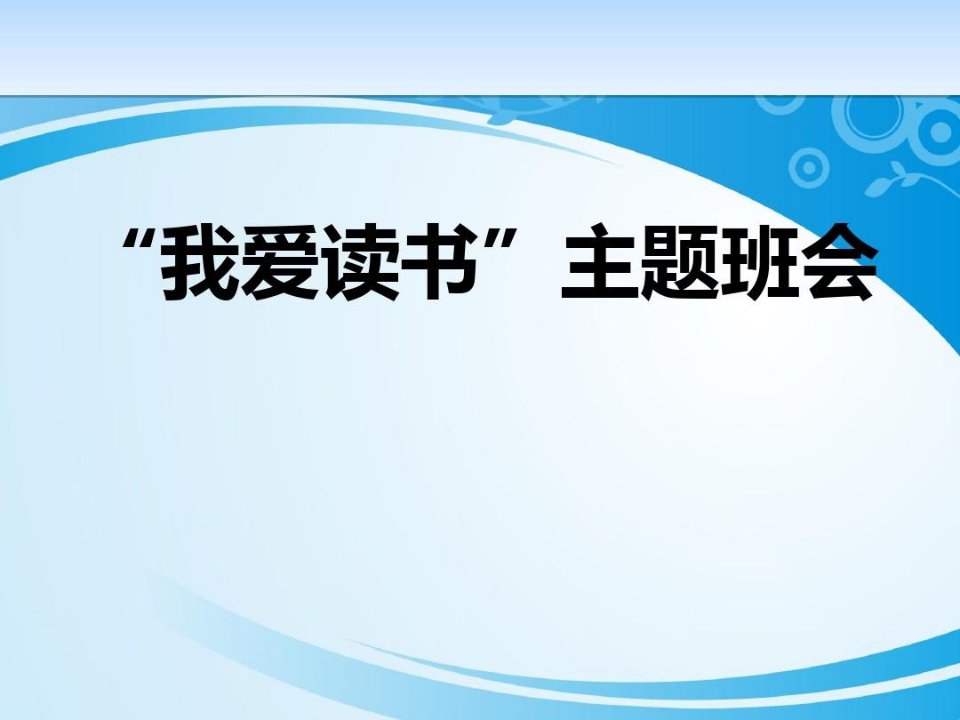 “我爱读书”主题班会